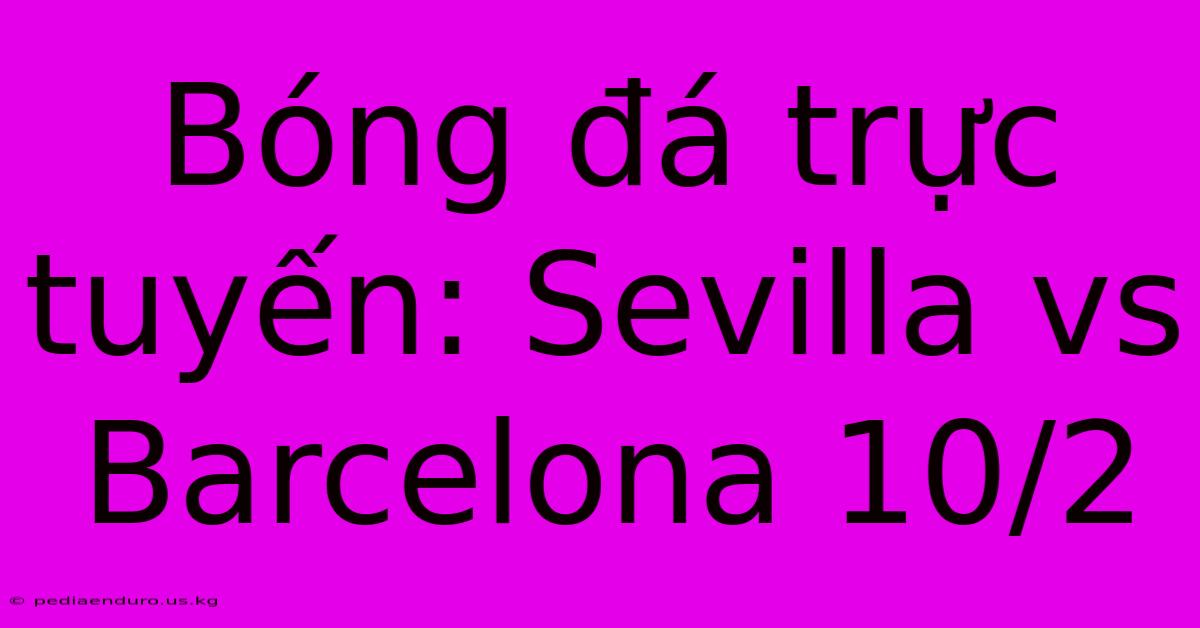 Bóng đá trực tuyến: Sevilla vs Barcelona 10/2

© pediaenduro.us.kg